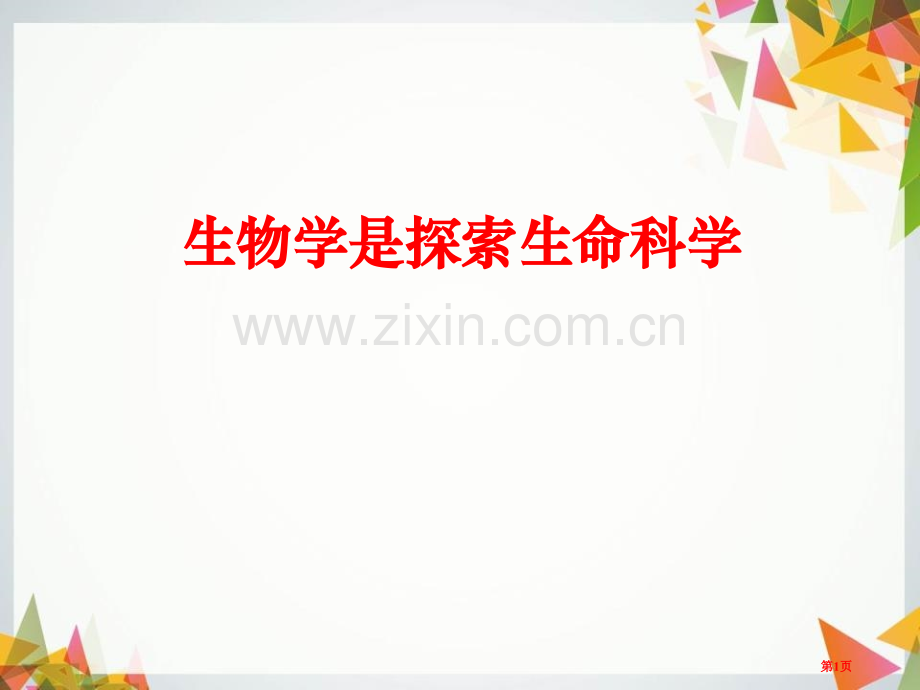 生物学是探索生命科学

www.zixin.com.cn

第1页